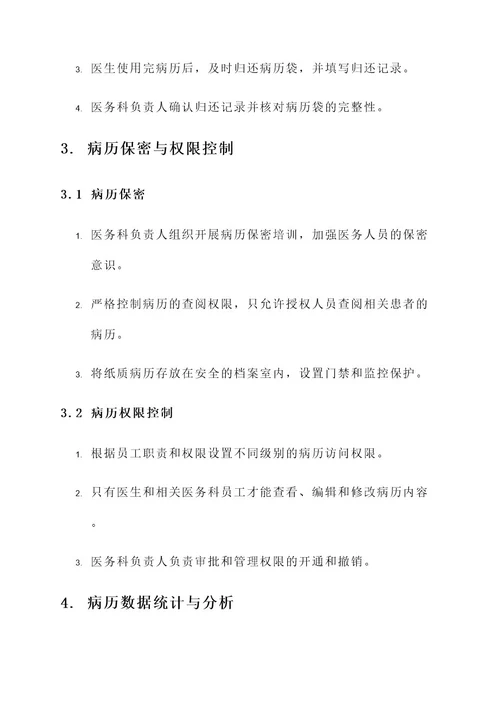 3. 医生使用完病历后，及时归还病历袋，并填写归还记录。

4. 医务科负责人确认归还记录并核对病历袋的完整性。

3. 病历保密与权限控制

3.1 病历保密

1. 医务科负责人组织开展病历保密培训，加强医务人员的保密意识。

2. 严格控制病历的查阅权限，只允许授权人员查阅相关患者的病历。

3. 将纸质病历存放在安全的档案室内，设置门禁和监控保护。

3.2 病历权限控制

1. 根据员工职责和权限设置不同级别的病历访问权限。

2. 只有医生和相关医务科员工才能查看、编辑和修改病历内容。

3. 医务科负责人负责审批和管理权限的开通和撤销。

4. 病历数据统计与分析